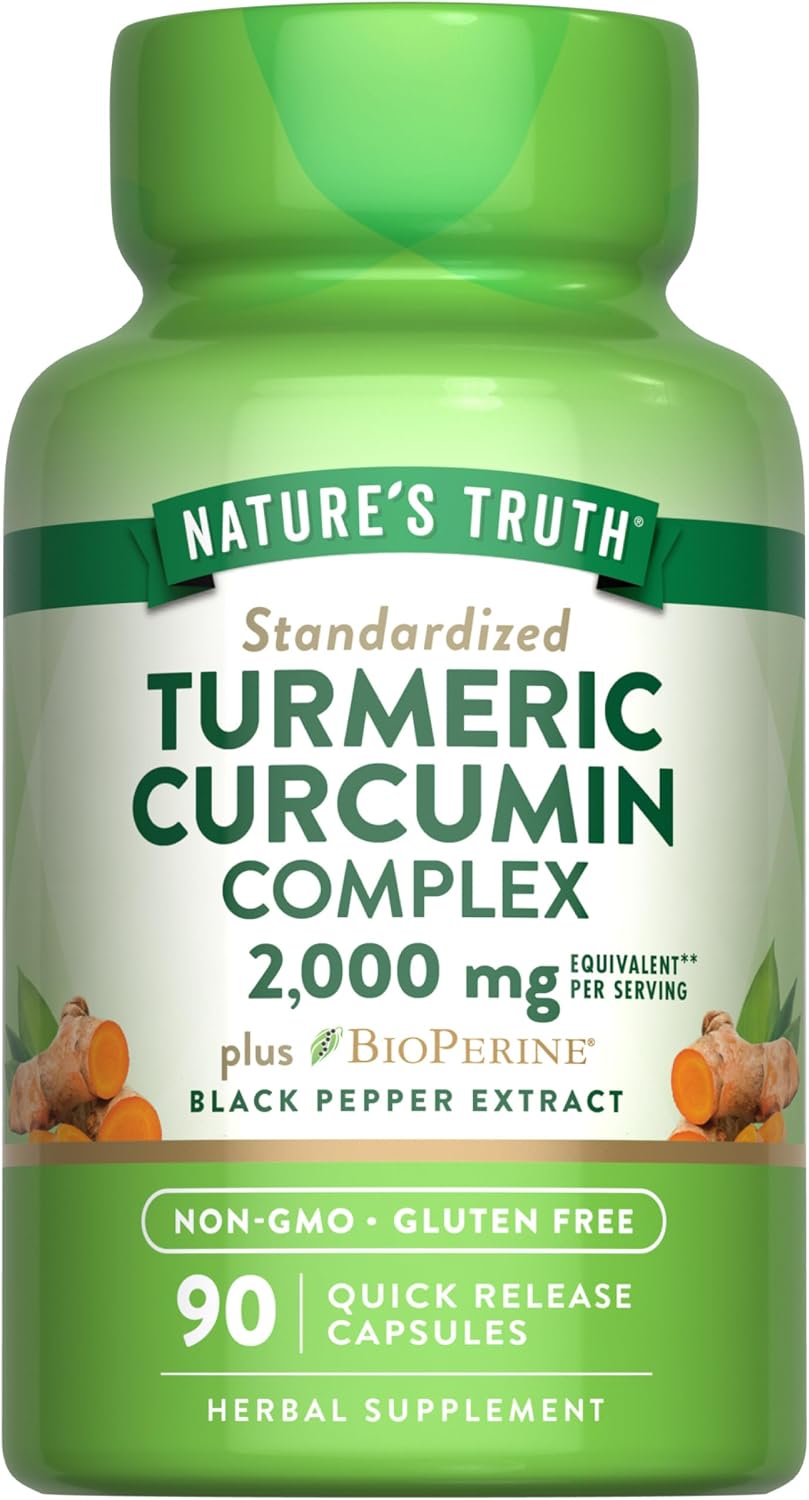 NATURE'S TRUTH®

Standardized
TURMERIC CURCUMIN COMPLEX
2,000 mg EQUIVALENT** PER SERVING
plus BIOPERINE®
BLACK PEPPER EXTRACT

NON-GMO • GLUTEN FREE
90 | QUICK RELEASE CAPSULES
HERBAL SUPPLEMENT